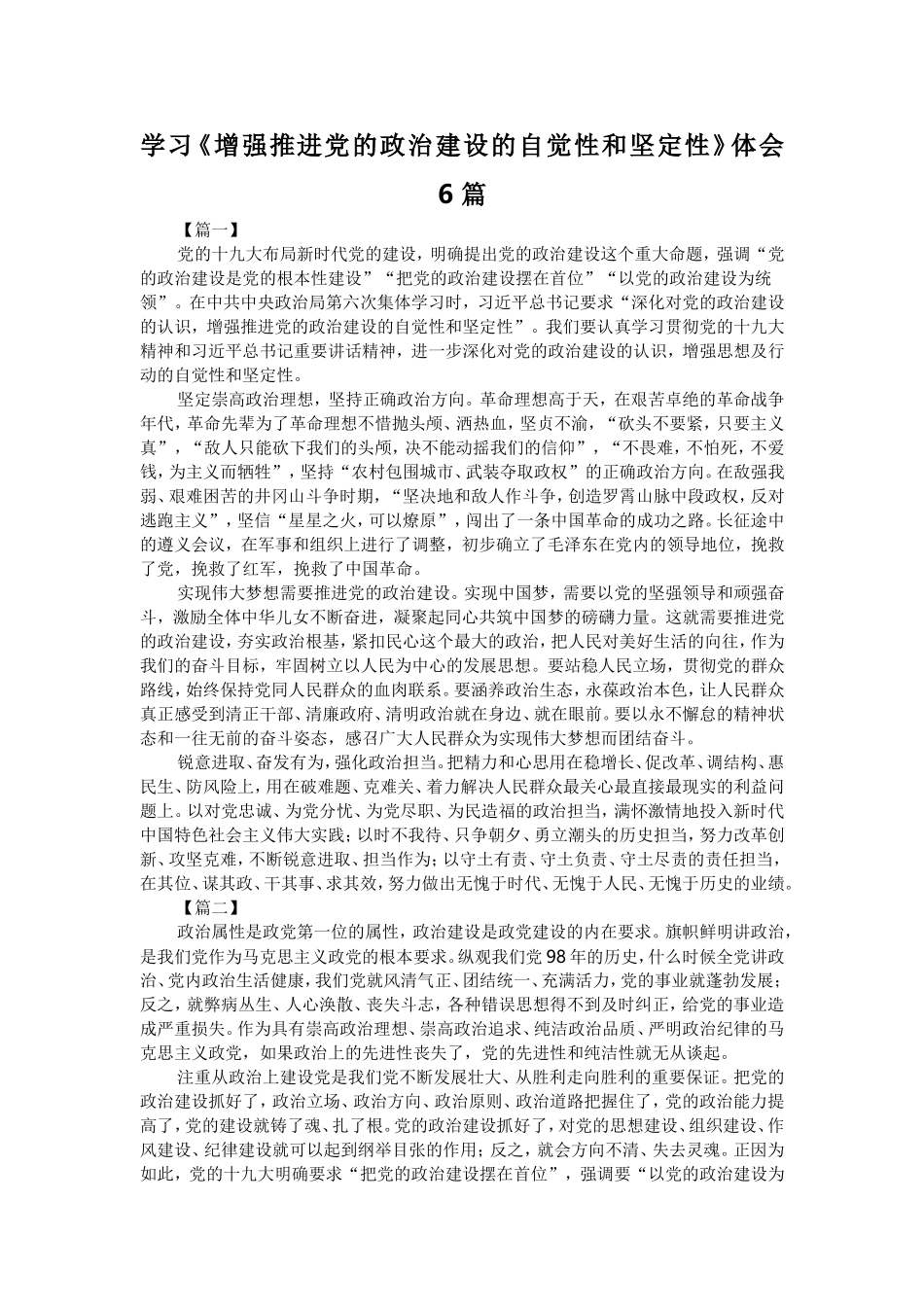 学习《增强推进党的政治建设的自觉性和坚定性》体会 6 篇

【篇一】

党的十九大布局新时代党的建设，明确提出党的政治建设这个重大命题，强调“党的政治建设是党的根本性建设”“把党的政治建设摆在首位”“以党的政治建设为统领”。在中共中央政治局第六次集体学习时，习近平总书记要求“深化对党的政治建设的认识，增强推进党的政治建设的自觉性和坚定性”。我们要认真学习贯彻党的十九大精神和习近平总书记重要讲话精神，进一步深化对党的政治建设的认识，增强思想及行动的自觉性和坚定性。

坚定崇高政治理想，坚持正确政治方向。革命理想高于天，在艰苦卓绝的革命战争年代，革命先辈为了革命理想不惜抛头颅、洒热血，坚贞不渝，“砍头不要紧，只要主义真”，“敌人只能砍下我们的头颅，决不能动摇我们的信仰”，“不畏难，不怕死，不爱钱，为主义而牺牲”，坚持“农村包围城市、武装夺取政权”的正确政治方向。在敌强我弱、艰难困苦的井冈山斗争时期，“坚决地和敌人作斗争，创造罗霄山脉中段政权，反对逃跑主义”，坚信“星星之火，可以燎原”，闯出了一条中国革命的成功之路。长征途中的遵义会议，在军事和组织上进行了调整，初步确立了毛泽东在党内的领导地位，挽救了党，挽救了红军，挽救了中国革命。

实现伟大梦想需要推进党的政治建设。实现中国梦，需要以党的坚强领导和顽强奋斗，激励全体中华儿女不断奋进，凝聚起同心共筑中国梦的磅礴力量。这就需要推进党的政治建设，夯实政治根基，紧扣民心这个最大的政治，把人民对美好生活的向往，作为我们的奋斗目标，牢固树立以人民为中心的发展思想。要站稳人民立场，贯彻党的群众路线，始终保持党同人民群众的血肉联系。要涵养政治生态，永葆政治本色，让人民群众真正感受到清正干部、清廉政府、清明政治就在身边、就在眼前。要以永不懈怠的精神状态和一往无前的奋斗姿态，感召广大人民群众为实现伟大梦想而团结奋斗。

锐意进取、奋发有为，强化政治担当。把精力和心思用在稳增长、促改革、调结构、惠民生、防风险上，用在破难题、克难关、着力解决人民群众最关心最直接最现实的利益问题上。以对党忠诚、为党分忧、为党尽职、为民造福的政治担当，满怀激情地投入新时代中国特色社会主义伟大实践；以时不我待、只争朝夕、勇立潮头的历史担当，努力改革创新、攻坚克难，不断锐意进取、担当作为；以守土有责、守土负责、守土尽责的责任担当，在其位、谋其政、干其事、求其效，努力做出无愧于时代、无愧于人民、无愧于历史的业绩。

【篇二】

政治属性是政党第一位的属性，政治建设是政党建设的内在要求。旗帜鲜明讲政治，是我们党作为马克思主义政党的根本要求。纵观我们党 98 年的历史，什么时候全党讲政治、党内政治生活健康，我们党就风清气正、团结统一、充满活力，党的事业就蓬勃发展；反之，就弊病丛生、人心涣散、丧失斗志，各种错误思想得不到及时纠正，给党的事业造成严重损失。作为具有崇高政治理想、崇高政治追求、纯洁政治品质、严明政治纪律的马克思主义政党，如果政治上的先进性丧失了，党的先进性和纯洁性就无从谈起。

注重从政治上建设党是我们党不断发展壮大、从胜利走向胜利的重要保证。把党的政治建设抓好了，政治立场、政治方向、政治原则、政治道路把握住了，党的政治能力提高了，党的建设就铸了魂、扎了根。党的政治建设抓好了，对党的思想建设、组织建设、作风建设、纪律建设就可以起到纲举目张的作用；反之，就会方向不清、失去灵魂。正因为如此，党的十九大明确要求“把党的政治建设摆在首位”，强调要“以党的政治建设为